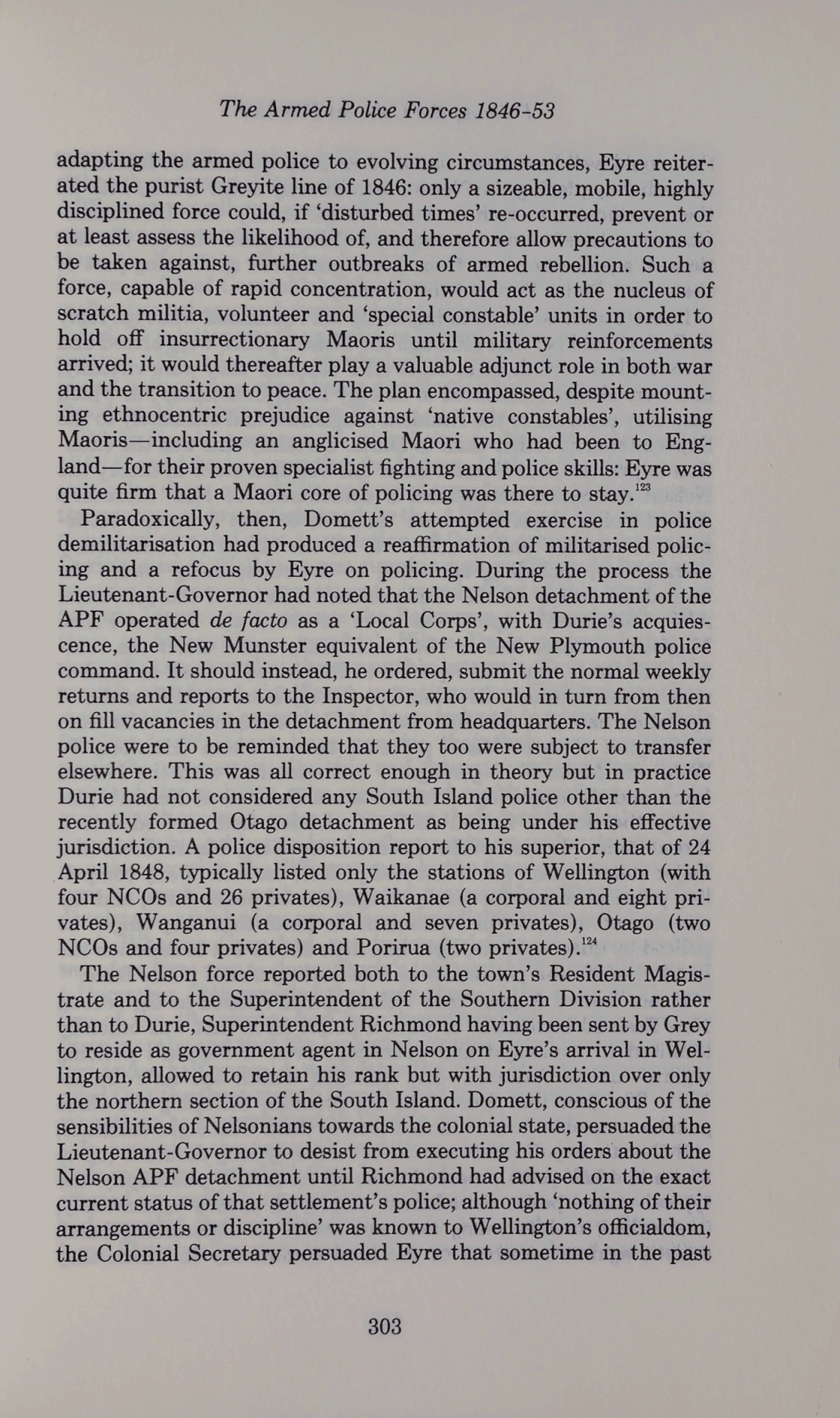 The Armed Police Forces 1846-53

adapting the armed police to evolving circumstances, Eyre reiterated the purist Greyite line of 1846: only a sizeable, mobile, highly disciplined force could, if 'disturbed times' re-occurred, prevent or at least assess the likelihood of, and therefore allow precautions to be taken against, further outbreaks of armed rebellion. Such a force, capable of rapid concentration, would act as the nucleus of scratch militia, volunteer and 'special constable' units in order to hold off insurrectionary Maoris until military reinforcements arrived; it would thereafter play a valuable adjunct role in both war and the transition to peace. The plan encompassed, despite mounting ethnocentric prejudice against 'native constables', utilising Maoris—including an anglicised Maori who had been to England—for their proven specialist fighting and police skills: Eyre was quite firm that a Maori core of policing was there to stay.$^{123}$

Paradoxically, then, Domett's attempted exercise in police demilitarisation had produced a reaffirmation of militarised policing and a refocus by Eyre on policing. During the process the Lieutenant-Governor had noted that the Nelson detachment of the APF operated de facto as a 'Local Corps', with Durie's acquiescence, the New Munster equivalent of the New Plymouth police command. It should instead, he ordered, submit the normal weekly returns and reports to the Inspector, who would in turn from then on fill vacancies in the detachment from headquarters. The Nelson police were to be reminded that they too were subject to transfer elsewhere. This was all correct enough in theory but in practice Durie had not considered any South Island police other than the recently formed Otago detachment as being under his effective jurisdiction. A police disposition report to his superior, that of 24 April 1848, typically listed only the stations of Wellington (with four NCOs and 26 privates), Waikanae (a corporal and eight privates), Wanganui (a corporal and seven privates), Otago (two NCOs and four privates) and Porirua (two privates).$^{124}$

The Nelson force reported both to the town's Resident Magistrate and to the Superintendent of the Southern Division rather than to Durie, Superintendent Richmond having been sent by Grey to reside as government agent in Nelson on Eyre's arrival in Wellington, allowed to retain his rank but with jurisdiction over only the northern section of the South Island. Domett, conscious of the sensibilities of Nelsonians towards the colonial state, persuaded the Lieutenant-Governor to desist from executing his orders about the Nelson APF detachment until Richmond had advised on the exact current status of that settlement's police; although 'nothing of their arrangements or discipline' was known to Wellington's officialdom, the Colonial Secretary persuaded Eyre that sometime in the past

303